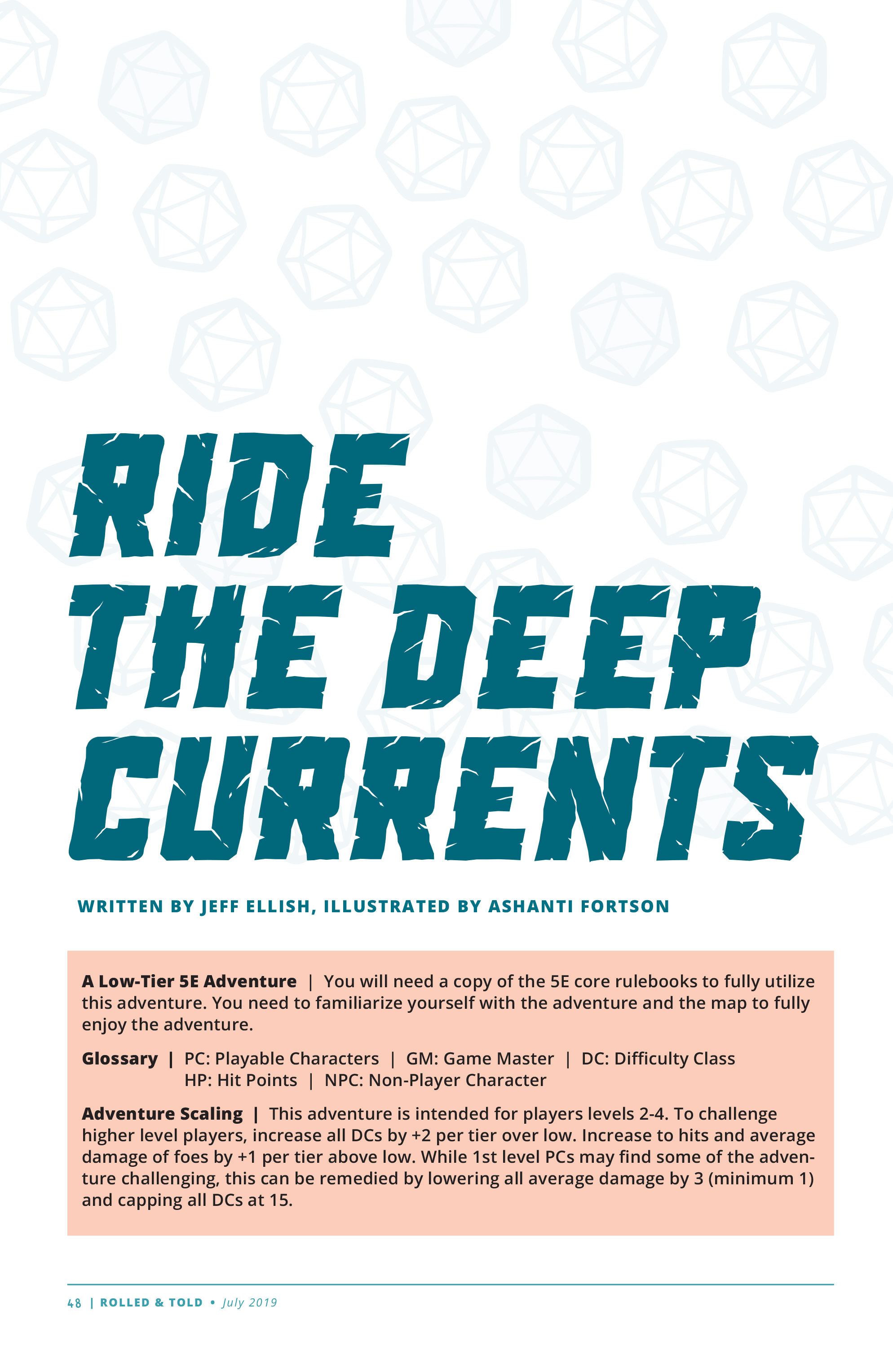 RIDE
THE DEEP
CURRENTS

WRITTEN BY JEFF ELLISH, ILLUSTRATED BY ASHANTI FORTSON

A Low-Tier 5E Adventure | You will need a copy of the 5E core rulebooks to fully utilize this adventure. You need to familiarize yourself with the adventure and the map to fully enjoy the adventure.

Glossary | PC: Playable Characters | GM: Game Master | DC: Difficulty Class
HP: Hit Points | NPC: Non-Player Character

Adventure Scaling | This adventure is intended for players levels 2-4. To challenge higher level players, increase all DCs by +2 per tier over low. Increase to hits and average damage of foes by +1 per tier above low. While 1st level PCs may find some of the adventure challenging, this can be remedied by lowering all average damage by 3 (minimum 1) and capping all DCs at 15.

48 | ROLLED & TOLD • July 2019